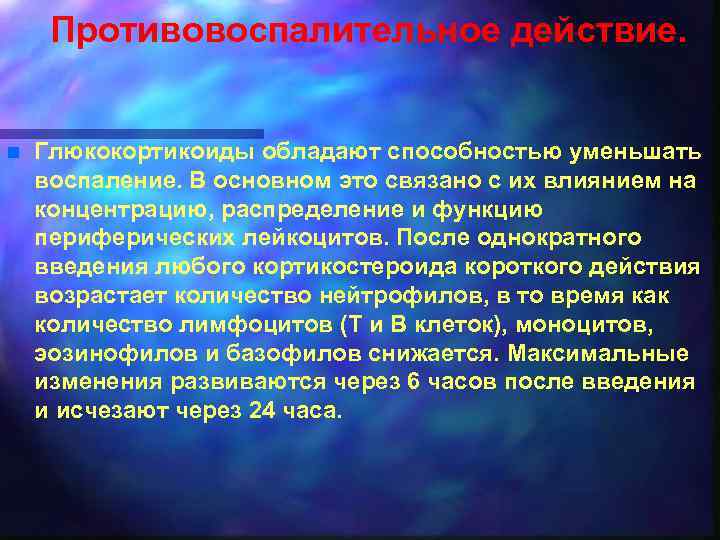 Противовоспалительное действие.

Глюкокортикоиды обладают способностью уменьшать воспаление. В основном это связано с их влиянием на концентрацию, распределение и функцию периферических лейкоцитов. После однократного введения любого кортикостероида короткого действия возрастает количество нейтрофилов, в то время как количество лимфоцитов (Т и В клеток), моноцитов, эозинофилов и базофилов снижается. Максимальные изменения развиваются через 6 часов после введения и исчезают через 24 часа.